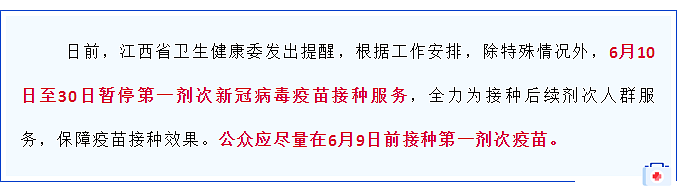 日前，江西省卫生健康委发出提醒，根据工作安排，除特殊情况外，6月10日至30日暂停第一剂次新冠病毒疫苗接种服务，全力为接种后续剂次人群服务，保障疫苗接种效果。公众应尽量在6月9日前接种第一剂次疫苗。